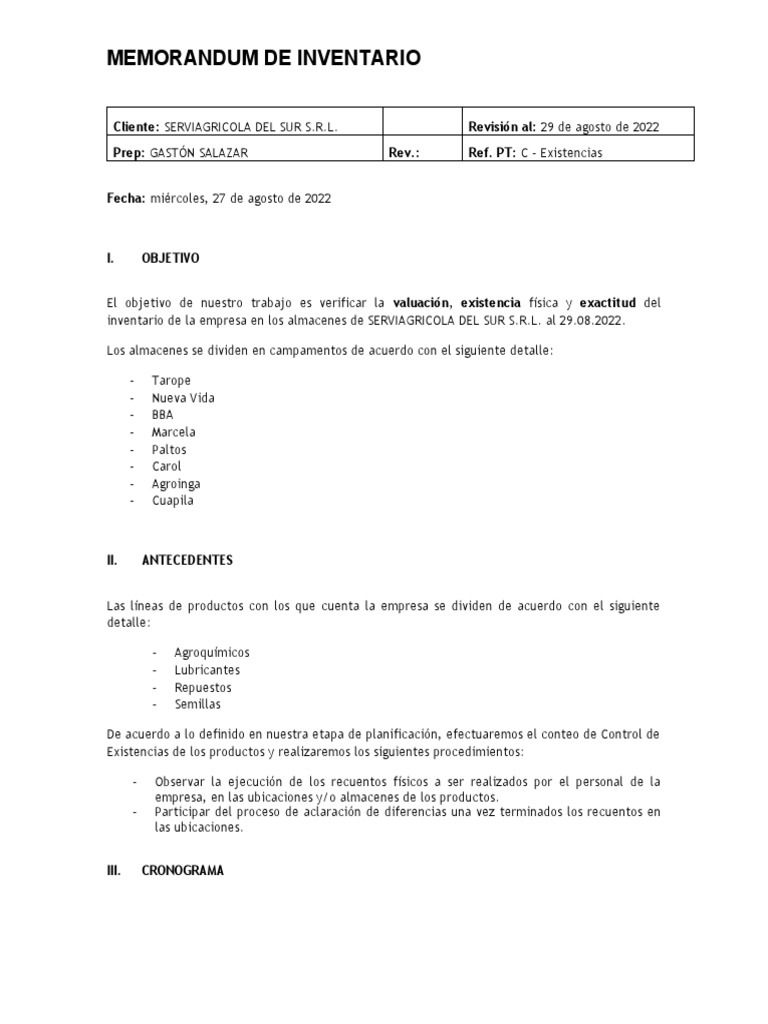 MEMORANDUM DE INVENTARIO

| Cliente: SERVIAGRICOLA DEL SUR S.R.L. | | Revisión al: 29 de agosto de 2022 |
|---|---|---|
| Prep: GASTÓN SALAZAR | Rev.: | Ref. PT: C - Existencias |

Fecha: miércoles, 27 de agosto de 2022

I. OBJETIVO

El objetivo de nuestro trabajo es verificar la valuación, existencia física y exactitud del inventario de la empresa en los almacenes de SERVIAGRICOLA DEL SUR S.R.L. al 29.08.2022.

Los almacenes se dividen en campamentos de acuerdo con el siguiente detalle:

- Tarope
- Nueva Vida
- BBA
- Marcela
- Paltos
- Carol
- Agroinga
- Cuapila

II. ANTECEDENTES

Las líneas de productos con los que cuenta la empresa se dividen de acuerdo con el siguiente detalle:

- Agroquímicos
- Lubricantes
- Repuestos
- Semillas

De acuerdo a lo definido en nuestra etapa de planificación, efectuaremos el conteo de Control de Existencias de los productos y realizaremos los siguientes procedimientos:

- Observar la ejecución de los recuentos físicos a ser realizados por el personal de la empresa, en las ubicaciones y/o almacenes de los productos.
- Participar del proceso de aclaración de diferencias una vez terminados los recuentos en las ubicaciones.

III. CRONOGRAMA